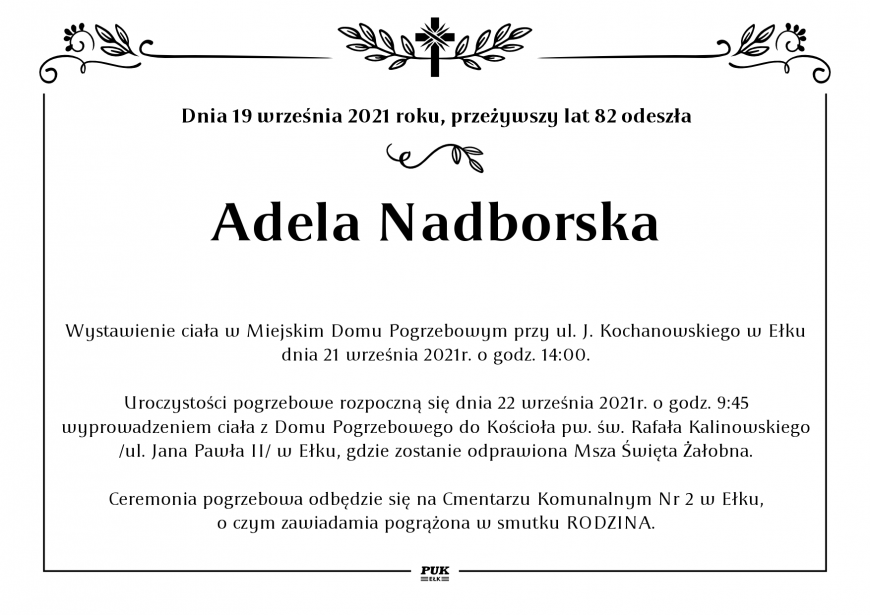 Dnia 19 września 2021 roku, przeżywszy lat 82 odeszła

Adela Nadborska

Wystawienie ciała w Miejskim Domu Pogrzebowym przy ul. J. Kochanowskiego w Ełku dnia 21 września 2021r. o godz. 14:00.

Uroczystości pogrzebowe rozpoczną się dnia 22 września 2021r. o godz. 9:45 wyprowadzeniem ciała z Domu Pogrzebowego do Kościoła pw. św. Rafała Kalinowskiego /ul. Jana Pawła II/ w Ełku, gdzie zostanie odprawiona Msza Święta Żałobna.

Ceremonia pogrzebowa odbędzie się na Cmentarzu Komunalnym Nr 2 w Ełku, o czym zawiadamia pogrążona w smutku RODZINA.

PUK
EŁK